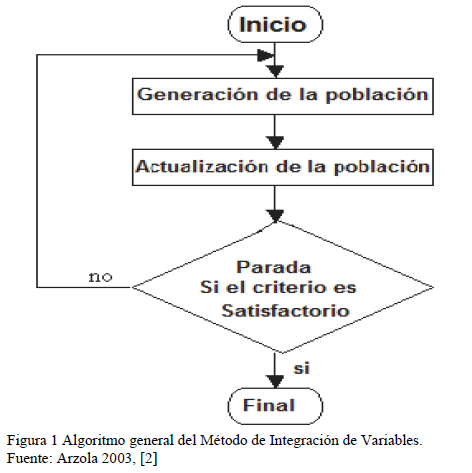 Inicio

Generación de la población

Actualización de la población

Parada
Si el criterio es
Satisfactorio

no

si

Final

Figura 1 Algoritmo general del Método de Integración de Variables.
Fuente: Arzola 2003, [2]